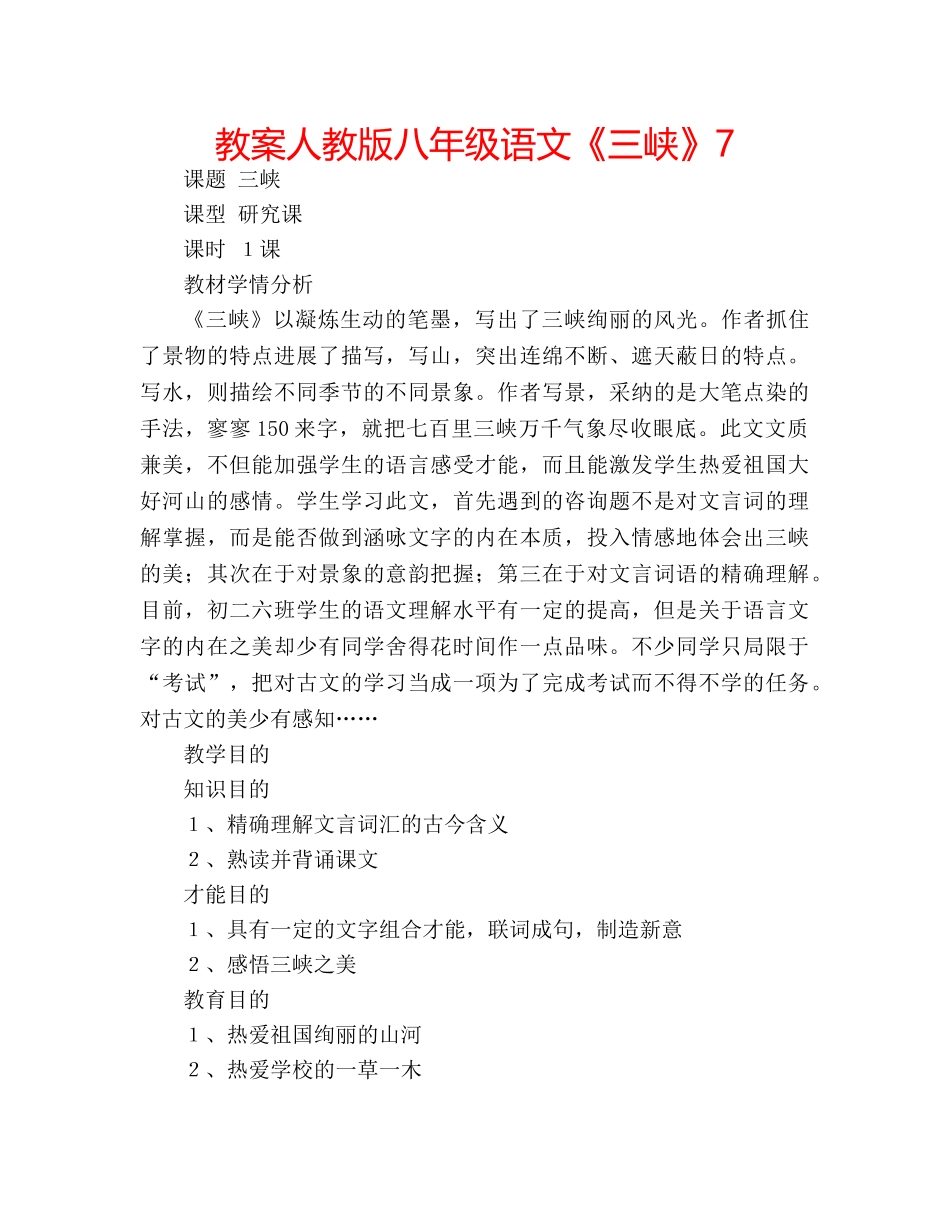 教案人教版八年级语文《三峡》7

课题 三峡

课型 研究课

课时 1课

教材学情分析

《三峡》以凝炼生动的笔墨，写出了三峡绚丽的风光。作者抓住了景物的特点进展了描写，写山，突出连绵不断、遮天蔽日的特点。写水，则描绘不同季节的不同景象。作者写景，采纳的是大笔点染的手法，寥寥150来字，就把七百里三峡万千气象尽收眼底。此文文质兼美，不但能加强学生的语言感受才能，而且能激发学生热爱祖国大好河山的感情。学生学习此文，首先遇到的咨询题不是对文言词的理解掌握，而是能否做到涵咏文字的内在本质，投入情感地体会出三峡的美；其次在于对景象的意韵把握；第三在于对文言词语的精确理解。目前，初二六班学生的语文理解水平有一定的提高，但是关于语言文字的内在之美却少有同学舍得花时间作一点品味。不少同学只局限于“考试”，把对古文的学习当成一项为了完成考试而不得不学的任务。对古文的美少有感知……

教学目的

知识目的

1、精确理解文言词汇的古今含义

2、熟读并背诵课文

才能目的

1、具有一定的文字组合才能，联词成句，制造新意

2、感悟三峡之美

教育目的

1、热爱祖国绚丽的山河

2、热爱学校的一草一木